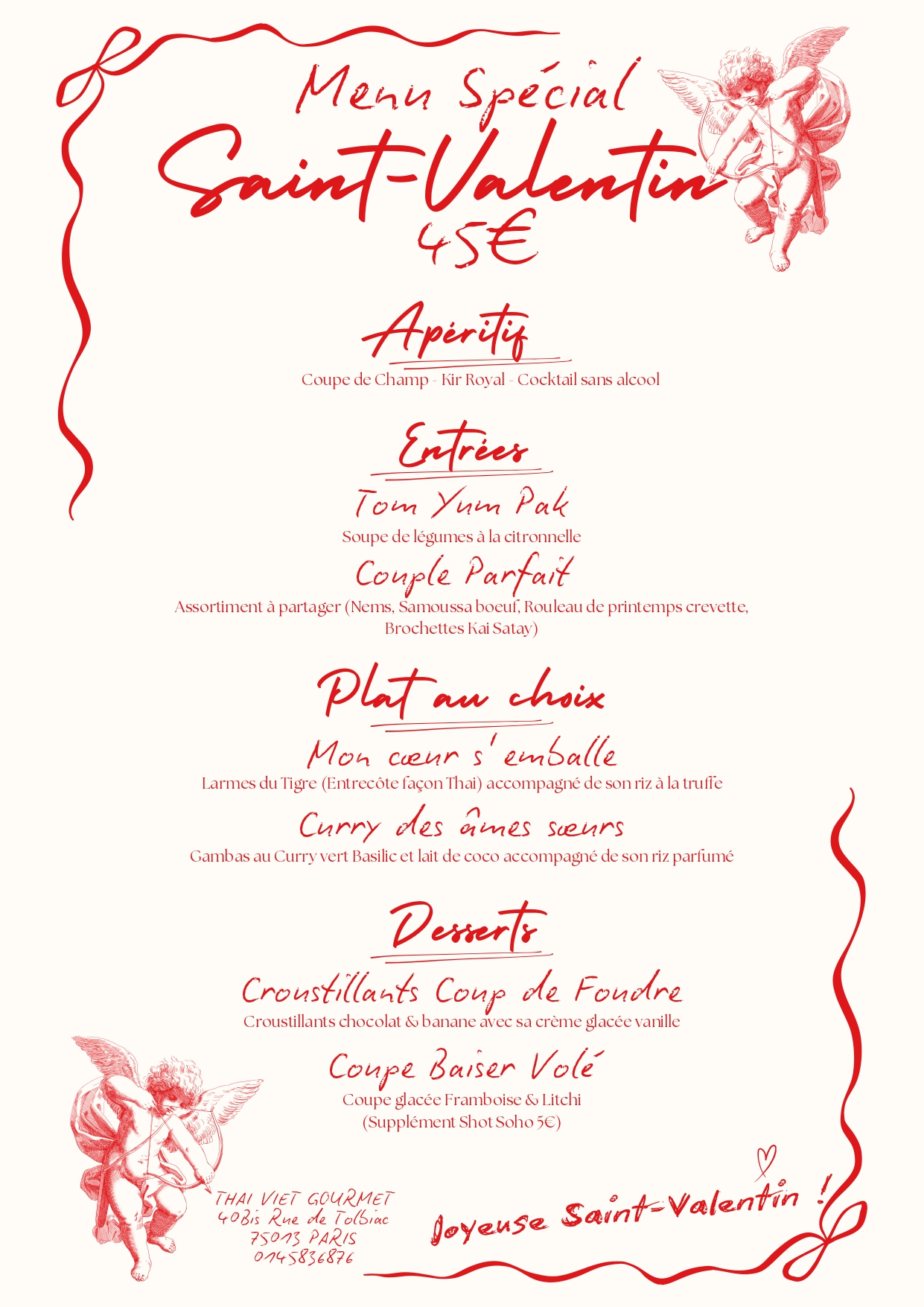 Menu Spécial
Saint-Valentin
45€

Apéritif
Coupe de Champ - Kir Royal - Cocktail sans alcool

Entrées
Tom Yum Pak
Soupe de légumes à la citronnelle
Couple Parfait
Assortiment à partager (Nems, Samoussa boeuf, Rouleau de printemps crevette, Brochettes Kai Satay)

Plat au choix
Mon cœur s'emballe
Larmes du Tigre (Entrecôte façon Thai) accompagné de son riz à la truffe
Curry des âmes sœurs
Gambas au Curry vert Basilic et lait de coco accompagné de son riz parfumé

Desserts
Croustillants Coup de Foudre
Croustillants chocolat & banane avec sa crème glacée vanille
Coupe Baiser Volé
Coupe glacée Framboise & Litchi
(Supplément Shot Soho 5€)

THAI VIET GOURMET
40Bis Rue de Tolbiac
75013 PARIS
0145836876

Joyeuse Saint-Valentin !